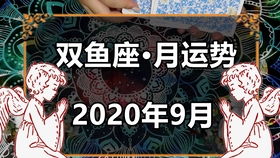 双鱼座·月运势

2020年9月